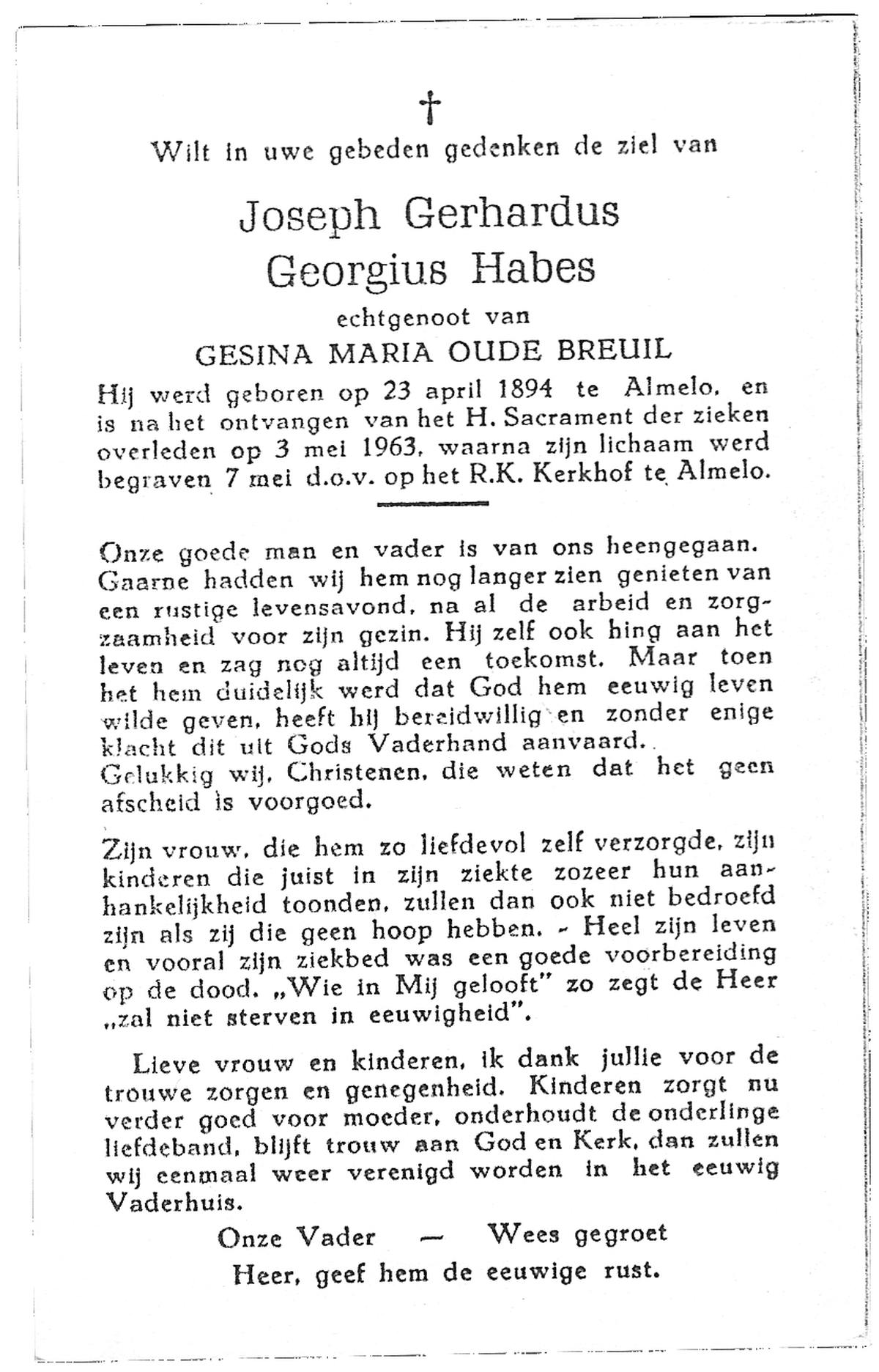 †

Wilt in uwe gebeden gedenken de ziel van

Joseph Gerhardus
Georgius Habes

echtgenoot van

GESINA MARIA OUDE BREUIL

Hij werd geboren op 23 april 1894 te Almelo, en is na het ontvangen van het H. Sacrament der zieken overleden op 3 mei 1963, waarna zijn lichaam werd begraven 7 mei d.o.v. op het R.K. Kerkhof te Almelo.

Onze goede man en vader is van ons heengegaan. Gaarne hadden wij hem nog langer zien genieten van een rustige levensavond, na al de arbeid en zorgzaamheid voor zijn gezin. Hij zelf ook hing aan het leven en zag nog altijd een toekomst. Maar toen het hem duidelijk werd dat God hem eeuwig leven wilde geven, heeft hij bereidwillig en zonder enige klacht dit uit Gods Vaderhand aanvaard.
Gelukkig wij, Christenen, die weten dat het geen afscheid is voorgoed.

Zijn vrouw, die hem zo liefdevol zelf verzorgde, zijn kinderen die juist in zijn ziekte zozeer hun aanhankelijkheid toonden, zullen dan ook niet bedroefd zijn als zij die geen hoop hebben. - Heel zijn leven en vooral zijn ziekbed was een goede voorbereiding op de dood. „Wie in Mij gelooft" zo zegt de Heer „zal niet sterven in eeuwigheid".

Lieve vrouw en kinderen, ik dank jullie voor de trouwe zorgen en genegenheid. Kinderen zorgt nu verder goed voor moeder, onderhoudt de onderlinge liefdeband, blijft trouw aan God en Kerk, dan zullen wij eenmaal weer verenigd worden in het eeuwig Vaderhuis.

Onze Vader — Wees gegroet
Heer, geef hem de eeuwige rust.